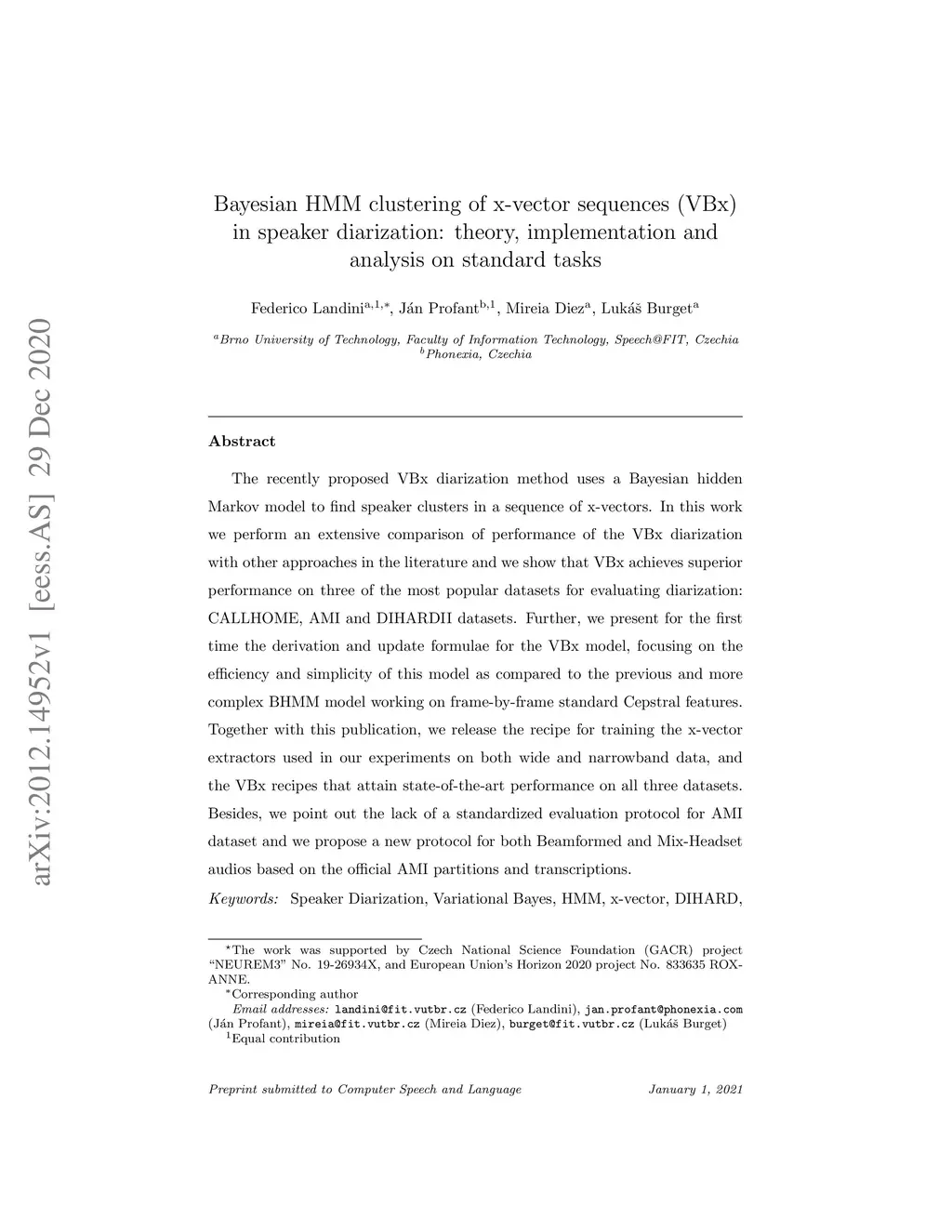 arXiv:2012.14952v1 [eess.AS] 29 Dec 2020

Bayesian HMM clustering of x-vector sequences (VBx) in speaker diarization: theory, implementation and analysis on standard tasks

Federico Landini$^{a,1,*}$, Ján Profant$^{b,1}$, Mireia Diez$^{a}$, Lukáš Burget$^{a}$

$^{a}$Brno University of Technology, Faculty of Information Technology, Speech@FIT, Czechia
$^{b}$Phonexia, Czechia

Abstract

The recently proposed VBx diarization method uses a Bayesian hidden Markov model to find speaker clusters in a sequence of x-vectors. In this work we perform an extensive comparison of performance of the VBx diarization with other approaches in the literature and we show that VBx achieves superior performance on three of the most popular datasets for evaluating diarization: CALLHOME, AMI and DIHARDII datasets. Further, we present for the first time the derivation and update formulae for the VBx model, focusing on the efficiency and simplicity of this model as compared to the previous and more complex BHMM model working on frame-by-frame standard Cepstral features. Together with this publication, we release the recipe for training the x-vector extractors used in our experiments on both wide and narrowband data, and the VBx recipes that attain state-of-the-art performance on all three datasets. Besides, we point out the lack of a standardized evaluation protocol for AMI dataset and we propose a new protocol for both Beamformed and Mix-Headset audios based on the official AMI partitions and transcriptions.

Keywords: Speaker Diarization, Variational Bayes, HMM, x-vector, DIHARD,

$^{\star}$The work was supported by Czech National Science Foundation (GACR) project "NEUREM3" No. 19-26934X, and European Union's Horizon 2020 project No. 833635 ROXANNE.
$^{*}$Corresponding author
Email addresses: landini@fit.vutbr.cz (Federico Landini), jan.profant@phonexia.com (Ján Profant), mireia@fit.vutbr.cz (Mireia Diez), burget@fit.vutbr.cz (Lukáš Burget)
$^{1}$Equal contribution

Preprint submitted to Computer Speech and Language January 1, 2021